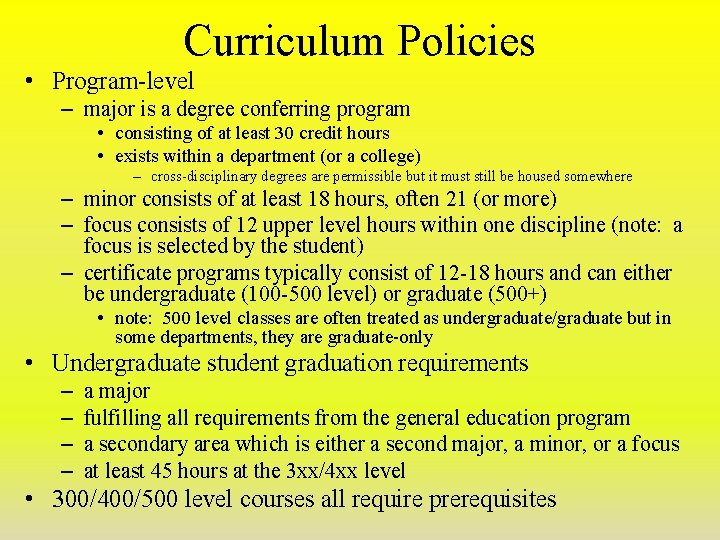 Curriculum Policies

• Program-level
  – major is a degree conferring program
    • consisting of at least 30 credit hours
    • exists within a department (or a college)
      – cross-disciplinary degrees are permissible but it must still be housed somewhere
  – minor consists of at least 18 hours, often 21 (or more)
  – focus consists of 12 upper level hours within one discipline (note: a focus is selected by the student)
  – certificate programs typically consist of 12-18 hours and can either be undergraduate (100-500 level) or graduate (500+)
    • note: 500 level classes are often treated as undergraduate/graduate but in some departments, they are graduate-only
• Undergraduate student graduation requirements
  – a major
  – fulfilling all requirements from the general education program
  – a secondary area which is either a second major, a minor, or a focus
  – at least 45 hours at the 3xx/4xx level
• 300/400/500 level courses all require prerequisites